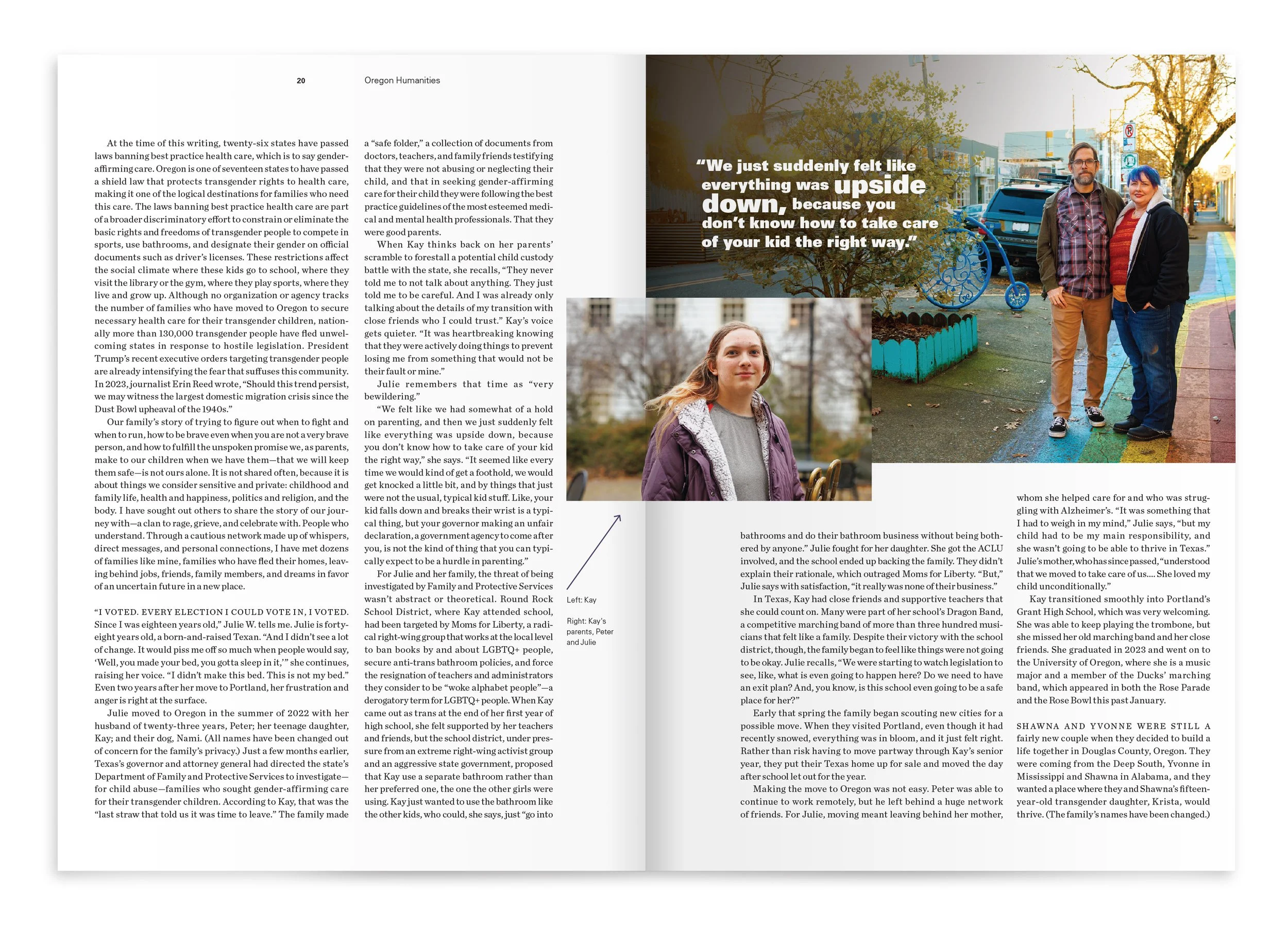 20

Oregon Humanities

At the time of this writing, twenty-six states have passed laws banning best practice health care, which is to say gender-affirming care. Oregon is one of seventeen states to have passed a shield law that protects transgender rights to health care, making it one of the logical destinations for families who need this care. The laws banning best practice health care are part of a broader discriminatory effort to constrain or eliminate the basic rights and freedoms of transgender people to compete in sports, use bathrooms, and designate their gender on official documents such as driver's licenses. These restrictions affect the social climate where these kids go to school, where they visit the library or the gym, where they play sports, where they live and grow up. Although no organization or agency tracks the number of families who have moved to Oregon to secure necessary health care for their transgender children, nationally more than 130,000 transgender people have fled unwelcoming states in response to hostile legislation. President Trump's recent executive orders targeting transgender people are already intensifying the fear that suffuses this community. In 2023, journalist Erin Reed wrote, "Should this trend persist, we may witness the largest domestic migration crisis since the Dust Bowl upheaval of the 1940s."

Our family's story of trying to figure out when to fight and when to run, how to be brave even when you are not a very brave person, and how to fulfill the unspoken promise we, as parents, make to our children when we have them—that we will keep them safe—is not ours alone. It is not shared often, because it is about things we consider sensitive and private: childhood and family life, health and happiness, politics and religion, and the body. I have sought out others to share the story of our journey with—a clan to rage, grieve, and celebrate with. People who understand. Through a cautious network made up of whispers, direct messages, and personal connections, I have met dozens of families like mine, families who have fled their homes, leaving behind jobs, friends, family members, and dreams in favor of an uncertain future in a new place.

"I VOTED. EVERY ELECTION I COULD VOTE IN, I VOTED. Since I was eighteen years old," Julie W. tells me. Julie is forty-eight years old, a born-and-raised Texan. "And I didn't see a lot of change. It would piss me off so much when people would say, 'Well, you made your bed, you gotta sleep in it,'" she continues, raising her voice. "I didn't make this bed. This is not my bed." Even two years after her move to Portland, her frustration and anger is right at the surface.

Julie moved to Oregon in the summer of 2022 with her husband of twenty-three years, Peter; her teenage daughter, Kay; and their dog, Nami. (All names have been changed out of concern for the family's privacy.) Just a few months earlier, Texas's governor and attorney general had directed the state's Department of Family and Protective Services to investigate—for child abuse—families who sought gender-affirming care for their transgender children. According to Kay, that was the "last straw that told us it was time to leave." The family made a "safe folder," a collection of documents from doctors, teachers, and family friends testifying that they were not abusing or neglecting their child, and that in seeking gender-affirming care for their child they were following the best practice guidelines of the most esteemed medical and mental health professionals. That they were good parents.

When Kay thinks back on her parents' scramble to forestall a potential child custody battle with the state, she recalls, "They never told me to not talk about anything. They just told me to be careful. And I was already only talking about the details of my transition with close friends who I could trust." Kay's voice gets quieter. "It was heartbreaking knowing that they were actively doing things to prevent losing me from something that would not be their fault or mine."

Julie remembers that time as "very bewildering."

"We felt like we had somewhat of a hold on parenting, and then we just suddenly felt like everything was upside down, because you don't know how to take care of your kid the right way," she says. "It seemed like every time we would kind of get a foothold, we would get knocked a little bit, and by things that just were not the usual, typical kid stuff. Like, your kid falls down and breaks their wrist is a typical thing, but your governor making an unfair declaration, a government agency to come after you, is not the kind of thing that you can typically expect to be a hurdle in parenting."

For Julie and her family, the threat of being investigated by Family and Protective Services wasn't abstract or theoretical. Round Rock School District, where Kay attended school, had been targeted by Moms for Liberty, a radical right-wing group that works at the local level to ban books by and about LGBTQ+ people, secure anti-trans bathroom policies, and force the resignation of teachers and administrators they consider to be "woke alphabet people"—a derogatory term for LGBTQ+ people. When Kay came out as trans at the end of her first year of high school, she felt supported by her teachers and friends, but the school district, under pressure from an extreme right-wing activist group and an aggressive state government, proposed that Kay use a separate bathroom rather than her preferred one, the one the other girls were using. Kay just wanted to use the bathroom like the other kids, who could, she says, just "go into

"We just suddenly felt like everything was upside down, because you don't know how to take care of your kid the right way."

Left: Kay

Right: Kay's parents, Peter and Julie

bathrooms and do their bathroom business without being bothered by anyone." Julie fought for her daughter. She got the ACLU involved, and the school ended up backing the family. They didn't explain their rationale, which outraged Moms for Liberty. "But," Julie says with satisfaction, "it really was none of their business."

In Texas, Kay had close friends and supportive teachers that she could count on. Many were part of her school's Dragon Band, a competitive marching band of more than three hundred musicians that felt like a family. Despite their victory with the school district, though, the family began to feel like things were not going to be okay. Julie recalls, "We were starting to watch legislation to see, like, what is even going to happen here? Do we need to have an exit plan? And, you know, is this school even going to be a safe place for her?"

Early that spring the family began scouting new cities for a possible move. When they visited Portland, even though it had recently snowed, everything was in bloom, and it just felt right. Rather than risk having to move partway through Kay's senior year, they put their Texas home up for sale and moved the day after school let out for the year.

Making the move to Oregon was not easy. Peter was able to continue to work remotely, but he left behind a huge network of friends. For Julie, moving meant leaving behind her mother, whom she helped care for and who was struggling with Alzheimer's. "It was something that I had to weigh in my mind," Julie says, "but my child had to be my main responsibility, and she wasn't going to be able to thrive in Texas." Julie's mother, who has since passed, "understood that we moved to take care of us.... She loved my child unconditionally."

Kay transitioned smoothly into Portland's Grant High School, which was very welcoming. She was able to keep playing the trombone, but she missed her old marching band and her close friends. She graduated in 2023 and went on to the University of Oregon, where she is a music major and a member of the Ducks' marching band, which appeared in both the Rose Parade and the Rose Bowl this past January.

SHAWNA AND YVONNE WERE STILL A fairly new couple when they decided to build a life together in Douglas County, Oregon. They were coming from the Deep South, Yvonne in Mississippi and Shawna in Alabama, and they wanted a place where they and Shawna's fifteen-year-old transgender daughter, Krista, would thrive. (The family's names have been changed.)